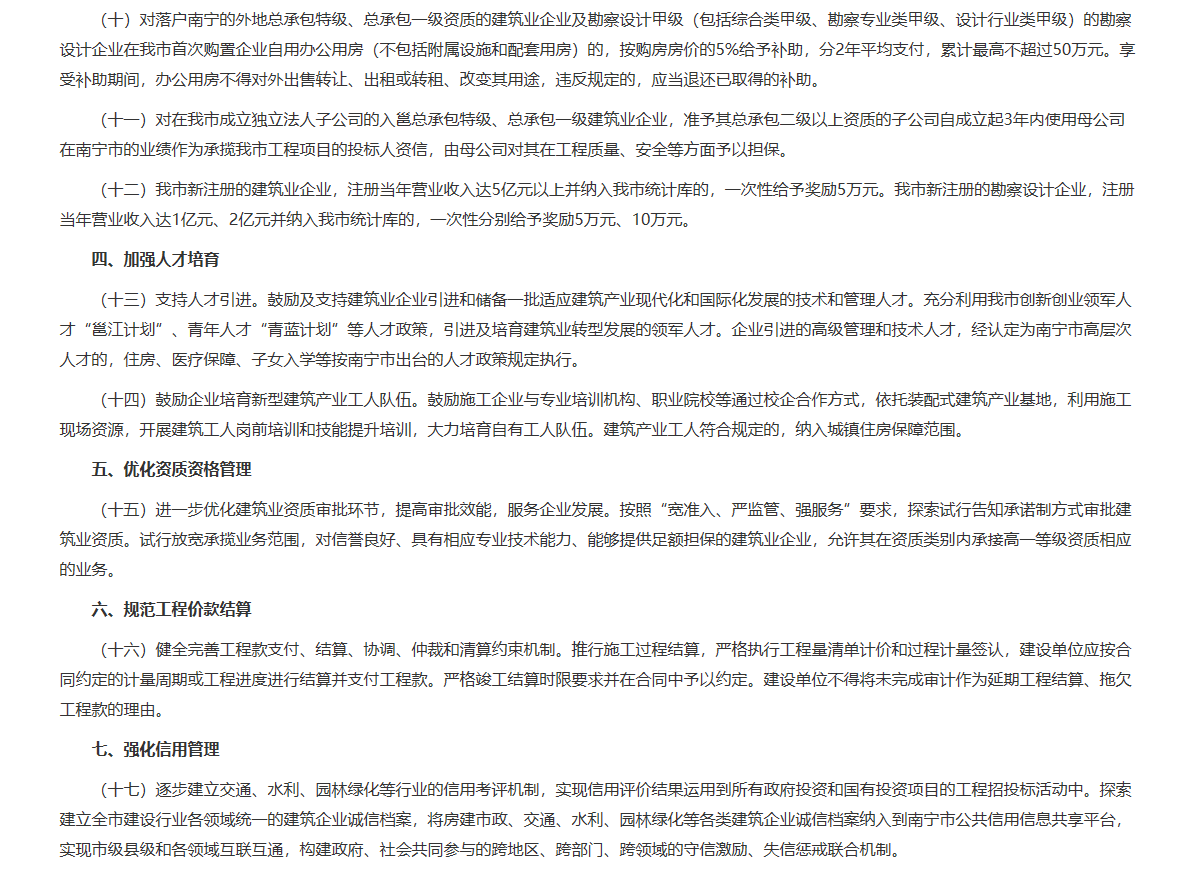 （十）对落户南宁的外地总承包特级、总承包一级资质的建筑业企业及勘察设计甲级（包括综合类甲级、勘察专业类甲级、设计行业类甲级）的勘察设计企业在我市首次购置企业自用办公用房（不包括附属设施和配套用房）的，按购房房价的5%给予补助，分2年平均支付，累计最高不超过50万元。享受补助期间，办公用房不得对外出售转让、出租或转租、改变其用途，违反规定的，应当退还已取得的补助。

（十一）对在我市成立独立法人子公司的入邕总承包特级、总承包一级建筑业企业，准予其总承包二级以上资质的子公司自成立起3年内使用母公司在南宁市的业绩作为承揽我市工程项目的投标人资信，由母公司对其在工程质量、安全等方面予以担保。

（十二）我市新注册的建筑业企业，注册当年营业收入达5亿元以上并纳入我市统计库的，一次性给予奖励5万元。我市新注册的勘察设计企业，注册当年营业收入达1亿元、2亿元并纳入我市统计库的，一次性分别给予奖励5万元、10万元。

四、加强人才培育

（十三）支持人才引进。鼓励及支持建筑业企业引进和储备一批适应建筑产业现代化和国际化发展的技术和管理人才。充分利用我市创新创业领军人才“邕江计划”、青年人才“青蓝计划”等人才政策，引进及培育建筑业转型发展的领军人才。企业引进的高级管理和技术人才，经认定为南宁市高层次人才的，住房、医疗保障、子女入学等按南宁市出台的人才政策规定执行。

（十四）鼓励企业培育新型建筑产业工人队伍。鼓励施工企业与专业培训机构、职业院校等通过校企合作方式，依托装配式建筑产业基地，利用施工现场资源，开展建筑工人岗前培训和技能提升培训，大力培育自有工人队伍。建筑产业工人符合规定的，纳入城镇住房保障范围。

五、优化资质资格管理

（十五）进一步优化建筑业资质审批环节，提高审批效能，服务企业发展。按照“宽准入、严监管、强服务”要求，探索试行告知承诺制方式审批建筑业资质。试行放宽承揽业务范围，对信誉良好、具有相应专业技术能力、能够提供足额担保的建筑业企业，允许其在资质类别内承接高一等级资质相应的业务。

六、规范工程价款结算

（十六）健全完善工程款支付、结算、协调、仲裁和清算约束机制。推行施工过程结算，严格执行工程量清单计价和过程计量签认，建设单位应按合同约定的计量周期或工程进度进行结算并支付工程款。严格竣工结算时限要求并在合同中予以约定。建设单位不得将未完成审计作为延期工程结算、拖欠工程款的理由。

七、强化信用管理

（十七）逐步建立交通、水利、园林绿化等行业的信用考评机制，实现信用评价结果运用到所有政府投资和国有投资项目的工程招投标活动中。探索建立全市建设行业各领域统一的建筑企业诚信档案，将房建市政、交通、水利、园林绿化等各类建筑企业诚信档案纳入到南宁市公共信用信息共享平台，实现市级县级和各领域互联互通，构建政府、社会共同参与的跨地区、跨部门、跨领域的守信激励、失信惩戒联合机制。